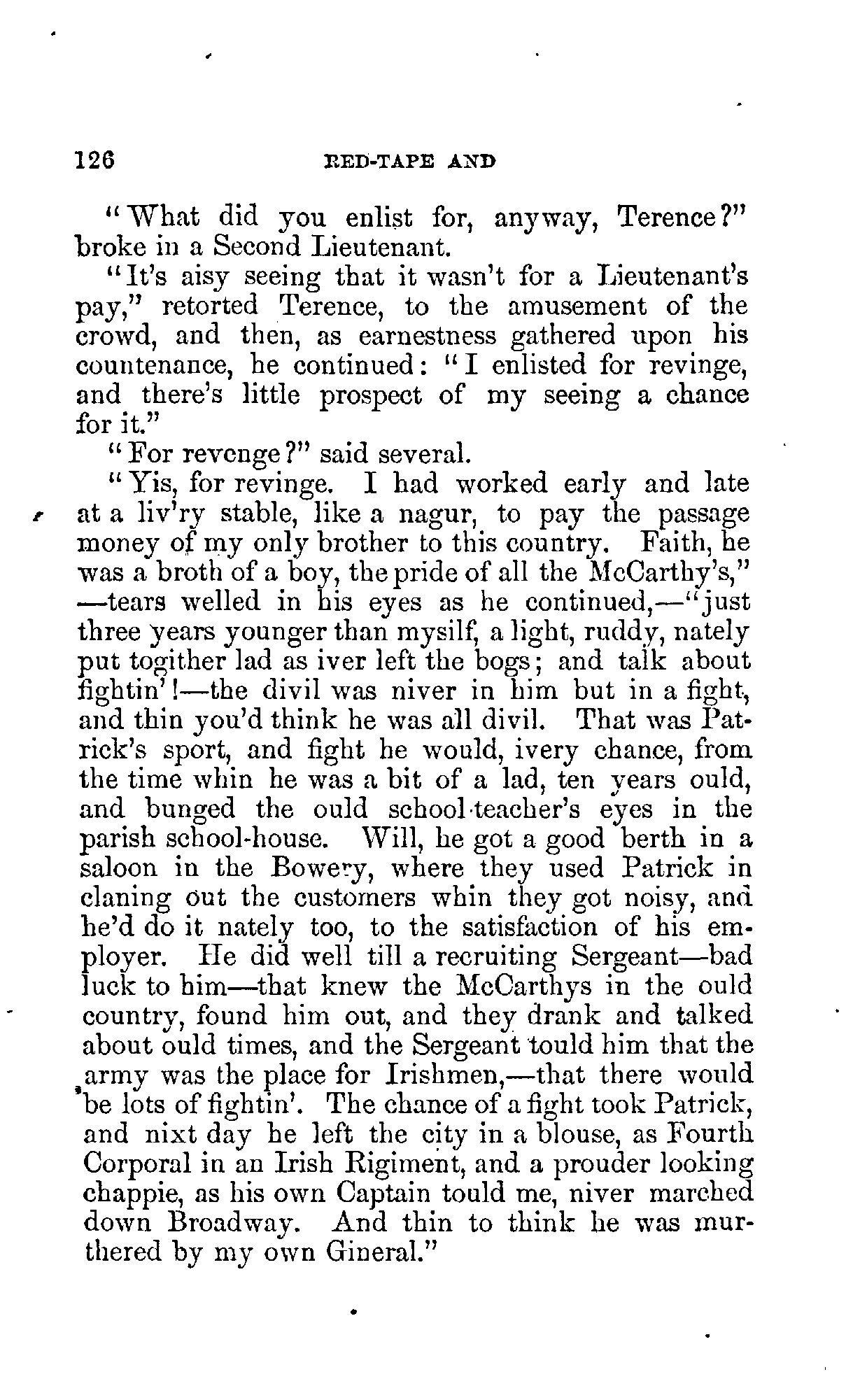 126 RED-TAPE AND

"What did you enlist for, anyway, Terence?" broke in a Second Lieutenant.

"It's aisy seeing that it wasn't for a Lieutenant's pay," retorted Terence, to the amusement of the crowd, and then, as earnestness gathered upon his countenance, he continued: "I enlisted for revinge, and there's little prospect of my seeing a chance for it."

"For revenge?" said several.

"Yis, for revinge. I had worked early and late at a liv'ry stable, like a nagur, to pay the passage money of my only brother to this country. Faith, he was a broth of a boy, the pride of all the McCarthy's," —tears welled in his eyes as he continued,—"just three years younger than mysilf, a light, ruddy, nately put togither lad as iver left the bogs; and talk about fightin'!—the divil was niver in him but in a fight, and thin you'd think he was all divil. That was Patrick's sport, and fight he would, ivery chance, from the time whin he was a bit of a lad, ten years ould, and bunged the ould school-teacher's eyes in the parish school-house. Will, he got a good berth in a saloon in the Bowery, where they used Patrick in claning out the customers whin they got noisy, and he'd do it nately too, to the satisfaction of his employer. He did well till a recruiting Sergeant—bad luck to him—that knew the McCarthys in the ould country, found him out, and they drank and talked about ould times, and the Sergeant tould him that the army was the place for Irishmen,—that there would be lots of fightin'. The chance of a fight took Patrick, and nixt day he left the city in a blouse, as Fourth Corporal in an Irish Rigiment, and a prouder looking chappie, as his own Captain tould me, niver marched down Broadway. And thin to think he was murthered by my own Gineral."